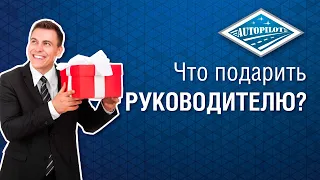 AUTOPILOT

Что подарить РУКОВОДИТЕЛЮ?